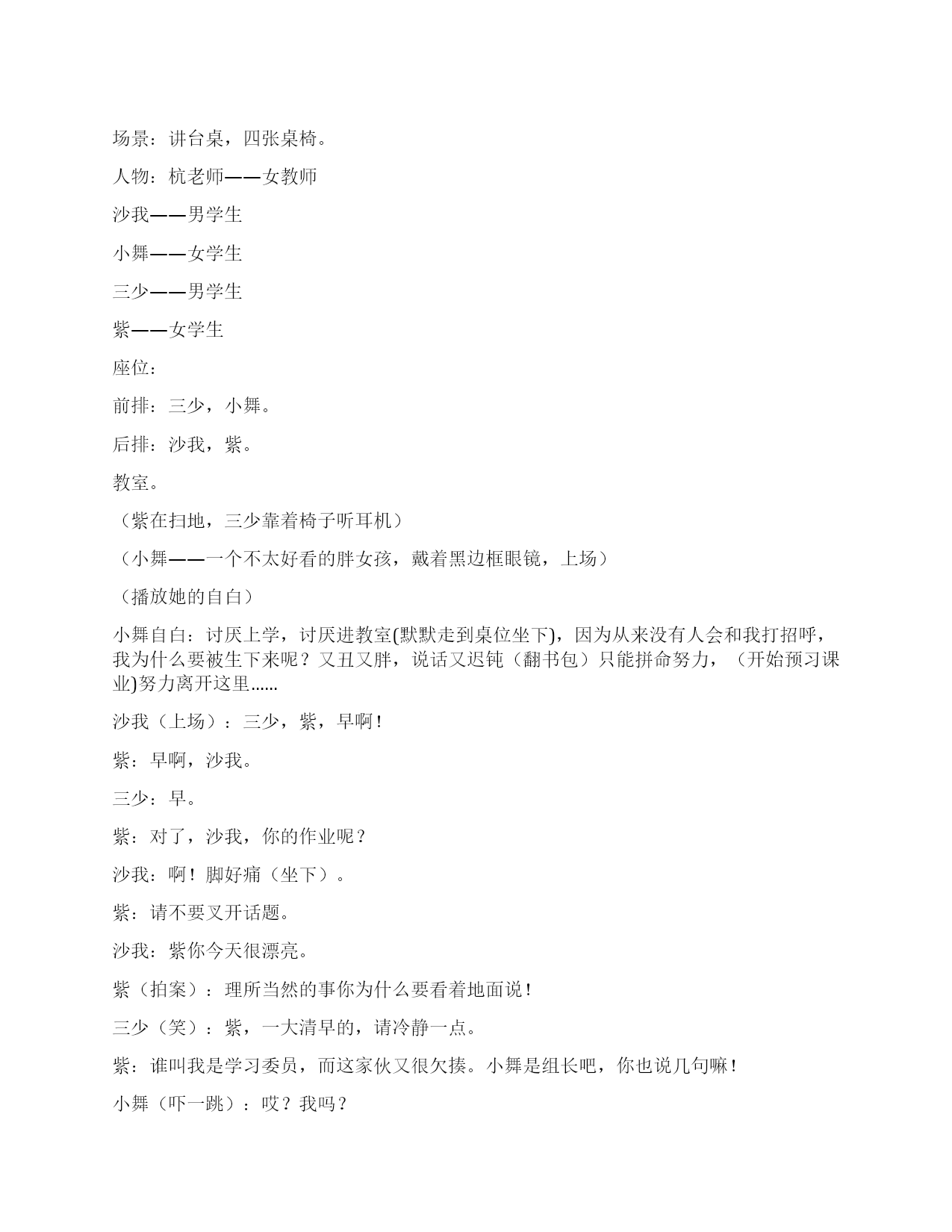 场景：讲台桌，四张桌椅。

人物：杭老师——女教师

沙我——男学生

小舞——女学生

三少——男学生

紫——女学生

座位：

前排：三少，小舞。

后排：沙我，紫。

教室。

（紫在扫地，三少靠着椅子听耳机）

（小舞——一个不太好看的胖女孩，戴着黑边框眼镜，上场）

（播放她的自白）

小舞自白：讨厌上学，讨厌进教室(默默走到桌位坐下)，因为从来没有人会和我打招呼，我为什么要被生下来呢？又丑又胖，说话又迟钝（翻书包）只能拼命努力，（开始预习课业)努力离开这里……

沙我（上场）：三少，紫，早啊！

紫：早啊，沙我。

三少：早。

紫：对了，沙我，你的作业呢？

沙我：啊！脚好痛（坐下）。

紫：请不要叉开话题。

沙我：紫你今天很漂亮。

紫（拍案）：理所当然的事你为什么要看着地面说！

三少（笑）：紫，一大清早的，请冷静一点。

紫：谁叫我是学习委员，而这家伙又很欠揍。小舞是组长吧，你也说几句嘛！

小舞（吓一跳）：哎？我吗？